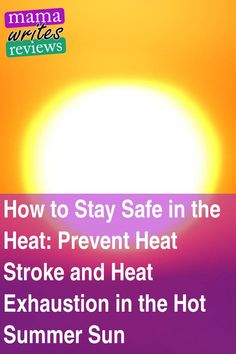 mama
writes
reviews

How to Stay Safe in the Heat: Prevent Heat Stroke and Heat Exhaustion in the Hot Summer Sun